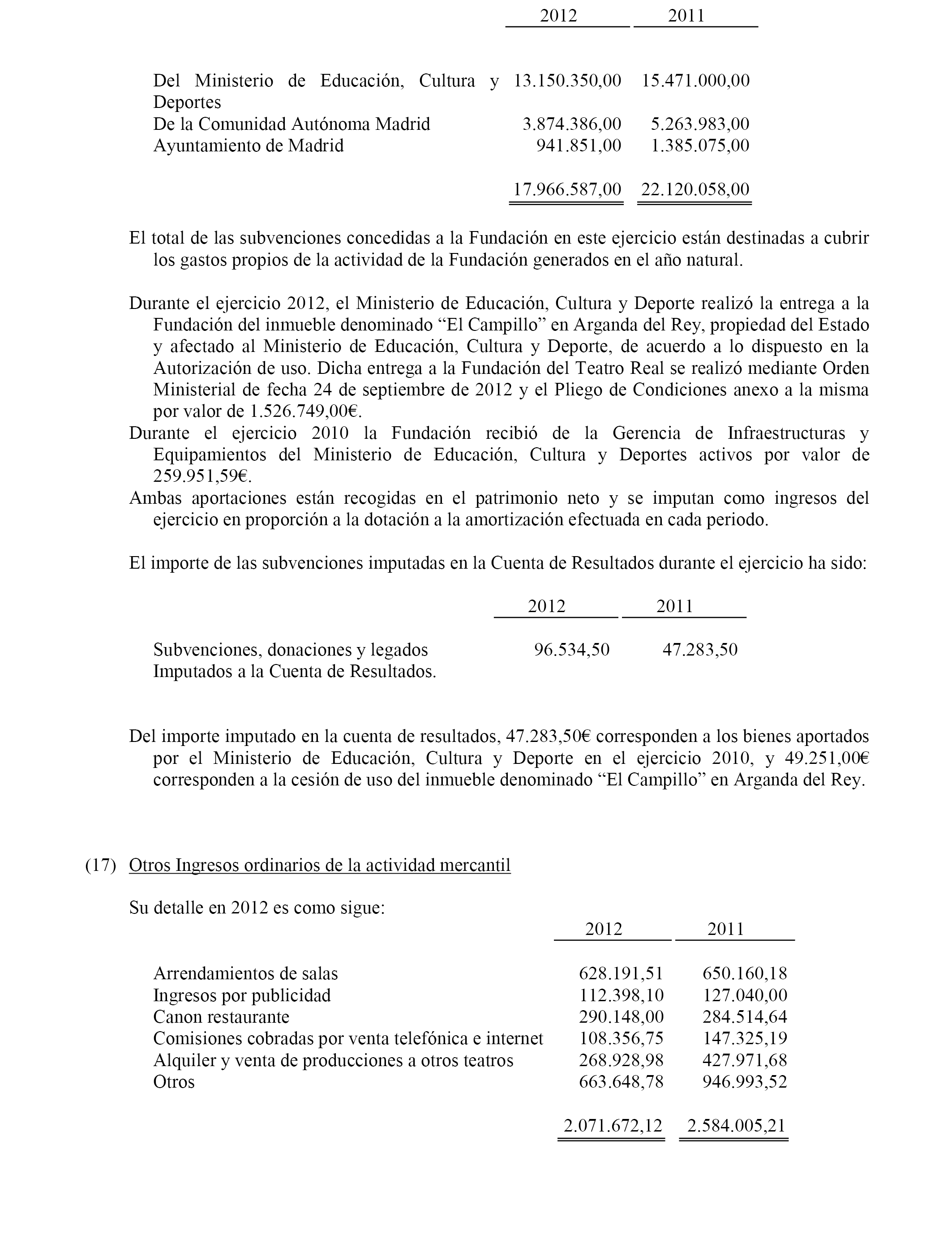 | | 2012 | 2011 |
|---|---|---|
| Del Ministerio de Educación, Cultura y Deportes | 13.150.350,00 | 15.471.000,00 |
| De la Comunidad Autónoma Madrid | 3.874.386,00 | 5.263.983,00 |
| Ayuntamiento de Madrid | 941.851,00 | 1.385.075,00 |
| | 17.966.587,00 | 22.120.058,00 |

El total de las subvenciones concedidas a la Fundación en este ejercicio están destinadas a cubrir los gastos propios de la actividad de la Fundación generados en el año natural.

Durante el ejercicio 2012, el Ministerio de Educación, Cultura y Deporte realizó la entrega a la Fundación del inmueble denominado “El Campillo” en Arganda del Rey, propiedad del Estado y afectado al Ministerio de Educación, Cultura y Deporte, de acuerdo a lo dispuesto en la Autorización de uso. Dicha entrega a la Fundación del Teatro Real se realizó mediante Orden Ministerial de fecha 24 de septiembre de 2012 y el Pliego de Condiciones anexo a la misma por valor de 1.526.749,00€.
Durante el ejercicio 2010 la Fundación recibió de la Gerencia de Infraestructuras y Equipamientos del Ministerio de Educación, Cultura y Deportes activos por valor de 259.951,59€.
Ambas aportaciones están recogidas en el patrimonio neto y se imputan como ingresos del ejercicio en proporción a la dotación a la amortización efectuada en cada periodo.

El importe de las subvenciones imputadas en la Cuenta de Resultados durante el ejercicio ha sido:

| | 2012 | 2011 |
|---|---|---|
| Subvenciones, donaciones y legados Imputados a la Cuenta de Resultados. | 96.534,50 | 47.283,50 |

Del importe imputado en la cuenta de resultados, 47.283,50€ corresponden a los bienes aportados por el Ministerio de Educación, Cultura y Deporte en el ejercicio 2010, y 49.251,00€ corresponden a la cesión de uso del inmueble denominado “El Campillo” en Arganda del Rey.

(17) Otros Ingresos ordinarios de la actividad mercantil

Su detalle en 2012 es como sigue:

| | 2012 | 2011 |
|---|---|---|
| Arrendamientos de salas | 628.191,51 | 650.160,18 |
| Ingresos por publicidad | 112.398,10 | 127.040,00 |
| Canon restaurante | 290.148,00 | 284.514,64 |
| Comisiones cobradas por venta telefónica e internet | 108.356,75 | 147.325,19 |
| Alquiler y venta de producciones a otros teatros | 268.928,98 | 427.971,68 |
| Otros | 663.648,78 | 946.993,52 |
| | 2.071.672,12 | 2.584.005,21 |